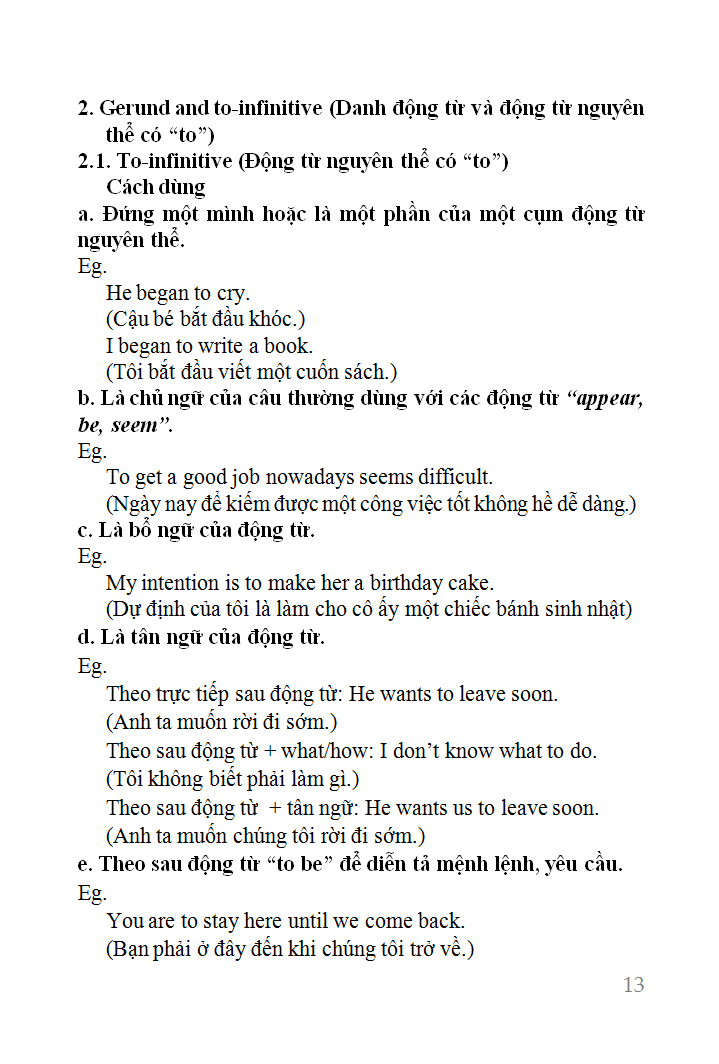 2. Gerund and to-infinitive (Danh động từ và động từ nguyên thể có “to”)
2.1. To-infinitive (Động từ nguyên thể có “to”)
Cách dùng
a. Đứng một mình hoặc là một phần của một cụm động từ nguyên thể.
Eg.
He began to cry.
(Cậu bé bắt đầu khóc.)
I began to write a book.
(Tôi bắt đầu viết một cuốn sách.)
b. Là chủ ngữ của câu thường dùng với các động từ “appear, be, seem”.
Eg.
To get a good job nowadays seems difficult.
(Ngày nay để kiếm được một công việc tốt không hề dễ dàng.)
c. Là bổ ngữ của động từ.
Eg.
My intention is to make her a birthday cake.
(Dự định của tôi là làm cho cô ấy một chiếc bánh sinh nhật)
d. Là tân ngữ của động từ.
Eg.
Theo trực tiếp sau động từ: He wants to leave soon.
(Anh ta muốn rời đi sớm.)
Theo sau động từ + what/how: I don’t know what to do.
(Tôi không biết phải làm gì.)
Theo sau động từ + tân ngữ: He wants us to leave soon.
(Anh ta muốn chúng tôi rời đi sớm.)
e. Theo sau động từ “to be” để diễn tả mệnh lệnh, yêu cầu.
Eg.
You are to stay here until we come back.
(Bạn phải ở đây đến khi chúng tôi trở về.)

13